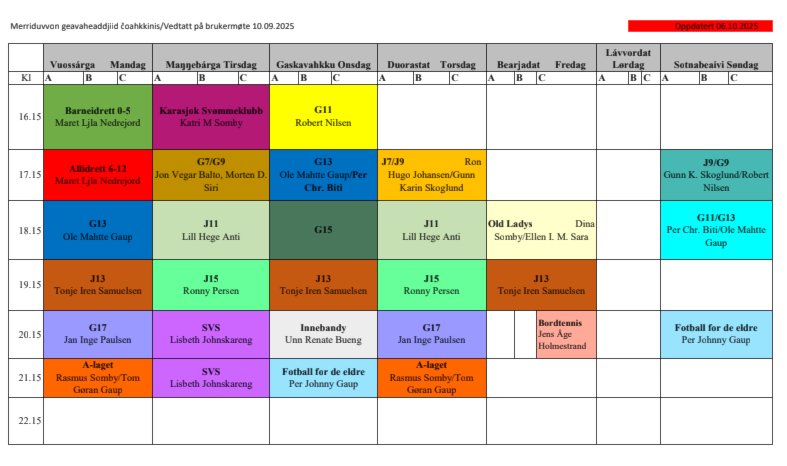 Merriduvvon geavaheaddjiid čoahkkinis/Vedtatt på brukermøte 10.09.2025

Oppdatert 06.10.2025

| | Vuossárga Mandag | Maŋŋebárga Tirsdag | Gaskavahkku Onsdag | Duorastat Torsdag | Bearjadat Fredag | Lávvordat Lørdag | Sotnabeaivi Søndag |
|---|---|---|---|---|---|---|---|
| Kl | A B C | A B C | A B C | A B C | A B C | A B C | A B C |
| 16.15 | Barneidrett 0-5 Maret Ljla Nedrejord | Karasjok Svømmeklubb Katri M Somby | G11 Robert Nilsen | | | | |
| 17.15 | Allidrett 6-12 Maret Ljla Nedrejord | G7/G9 Jon Vegar Balto, Morten D. Siri | G13 Ole Mahtte Gaup/Per Chr. Biti | J7/J9 Ron Hugo Johansen/Gunn Karin Skoglund | | | J9/G9 Gunn K. Skoglund/Robert Nilsen |
| 18.15 | G13 Ole Mahtte Gaup | J11 Lill Hege Anti | G15 | J11 Lill Hege Anti | Old Ladys Dina Somby/Ellen I. M. Sara | | G11/G13 Per Chr. Biti/Ole Mahtte Gaup |
| 19.15 | J13 Tonje Iren Samuelsen | J15 Ronny Persen | J13 Tonje Iren Samuelsen | J15 Ronny Persen | J13 Tonje Iren Samuelsen | | |
| 20.15 | G17 Jan Inge Paulsen | SVS Lisbeth Johnskareng | Innebandy Unn Renate Bueng | G17 Jan Inge Paulsen | Bordtennis Jens Åge Holmestrand | | Fotball for de eldre Per Johnny Gaup |
| 21.15 | A-laget Rasmus Somby/Tom Gøran Gaup | SVS Lisbeth Johnskareng | Fotball for de eldre Per Johnny Gaup | A-laget Rasmus Somby/Tom Gøran Gaup | | | |
| 22.15 | | | | | | | |